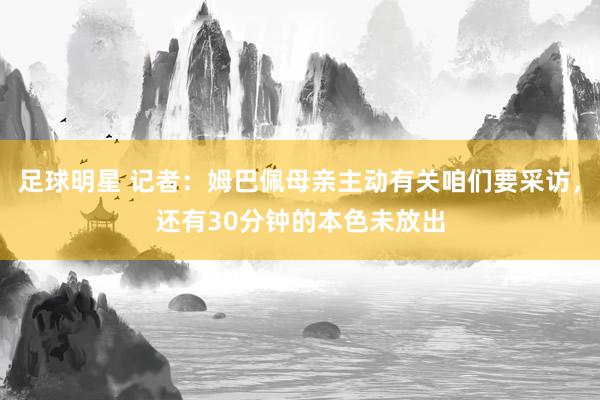 足球明星 记者：姆巴佩母亲主动有关咱们要采访，还有30分钟的本色未放出